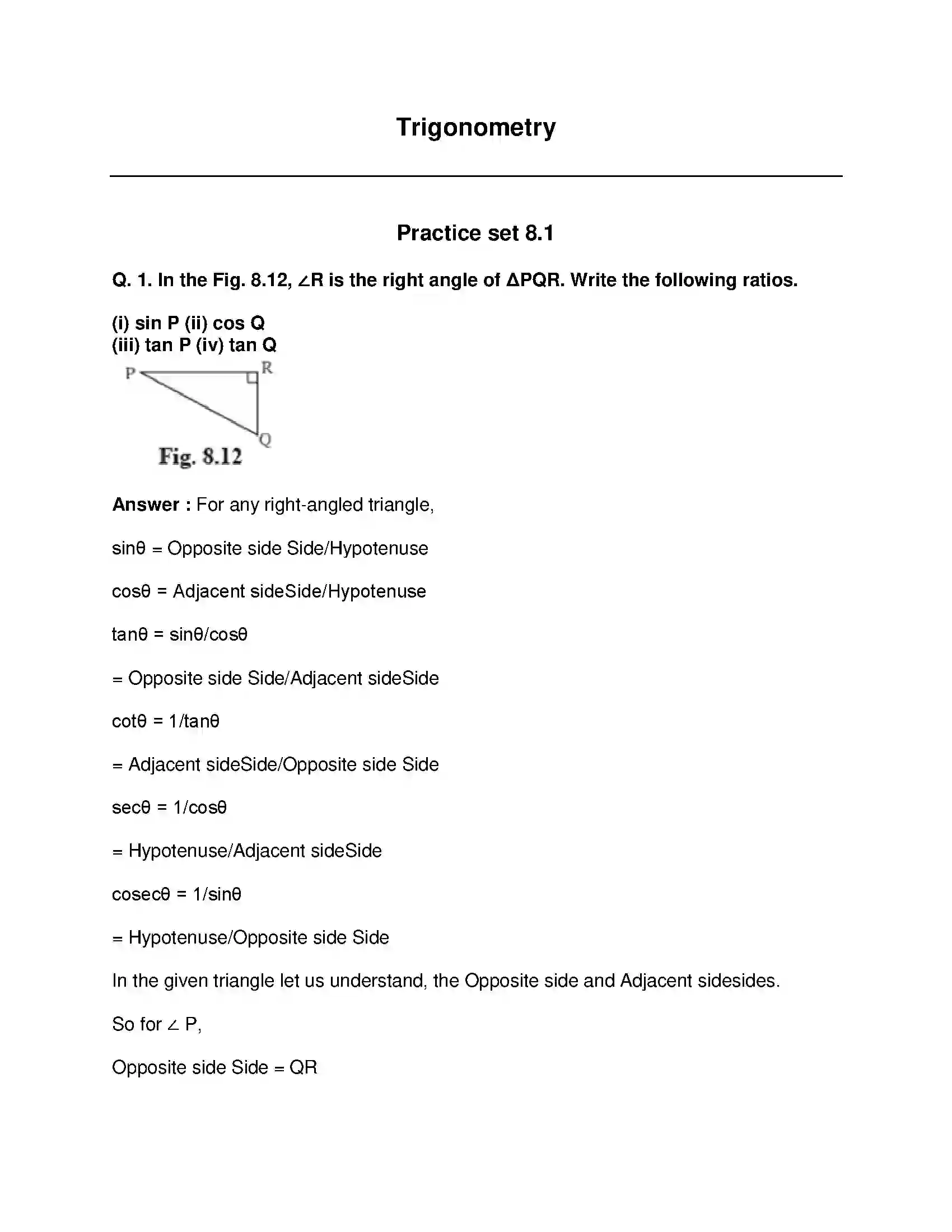 Trigonometry

Practice set 8.1

Q. 1. In the Fig. 8.12, ∠R is the right angle of ΔPQR. Write the following ratios.

(i) sin P (ii) cos Q
(iii) tan P (iv) tan Q

P
R
Q
Fig. 8.12

Answer : For any right-angled triangle,

sinθ = Opposite side Side/Hypotenuse

cosθ = Adjacent sideSide/Hypotenuse

tanθ = sinθ/cosθ

= Opposite side Side/Adjacent sideSide

cotθ = 1/tanθ

= Adjacent sideSide/Opposite side Side

secθ = 1/cosθ

= Hypotenuse/Adjacent sideSide

cosecθ = 1/sinθ

= Hypotenuse/Opposite side Side

In the given triangle let us understand, the Opposite side and Adjacent sidesides.

So for ∠ P,

Opposite side Side = QR